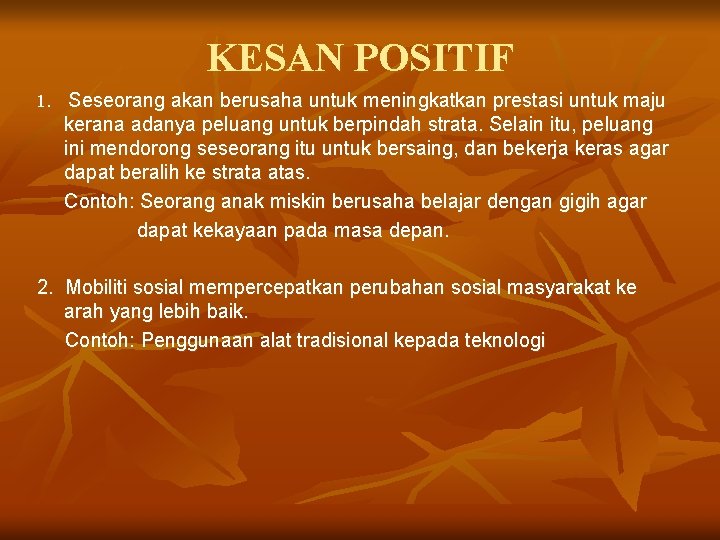 KESAN POSITIF

1. Seseorang akan berusaha untuk meningkatkan prestasi untuk maju kerana adanya peluang untuk berpindah strata. Selain itu, peluang ini mendorong seseorang itu untuk bersaing, dan bekerja keras agar dapat beralih ke strata atas.

Contoh: Seorang anak miskin berusaha belajar dengan gigih agar dapat kekayaan pada masa depan.

2. Mobiliti sosial mempercepatkan perubahan sosial masyarakat ke arah yang lebih baik.

Contoh: Penggunaan alat tradisional kepada teknologi